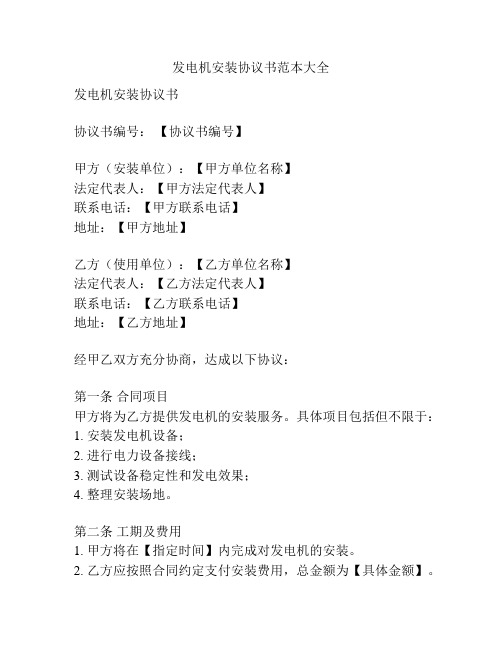 发电机安装协议书范本大全

发电机安装协议书

协议书编号：【协议书编号】

甲方（安装单位）：【甲方单位名称】
法定代表人：【甲方法定代表人】
联系电话：【甲方联系电话】
地址：【甲方地址】

乙方（使用单位）：【乙方单位名称】
法定代表人：【乙方法定代表人】
联系电话：【乙方联系电话】
地址：【乙方地址】

经甲乙双方充分协商，达成以下协议：

第一条 合同项目
甲方将为乙方提供发电机的安装服务。具体项目包括但不限于：
1. 安装发电机设备；
2. 进行电力设备接线；
3. 测试设备稳定性和发电效果；
4. 整理安装场地。

第二条 工期及费用
1. 甲方将在【指定时间】内完成对发电机的安装。
2. 乙方应按照合同约定支付安装费用，总金额为【具体金额】。